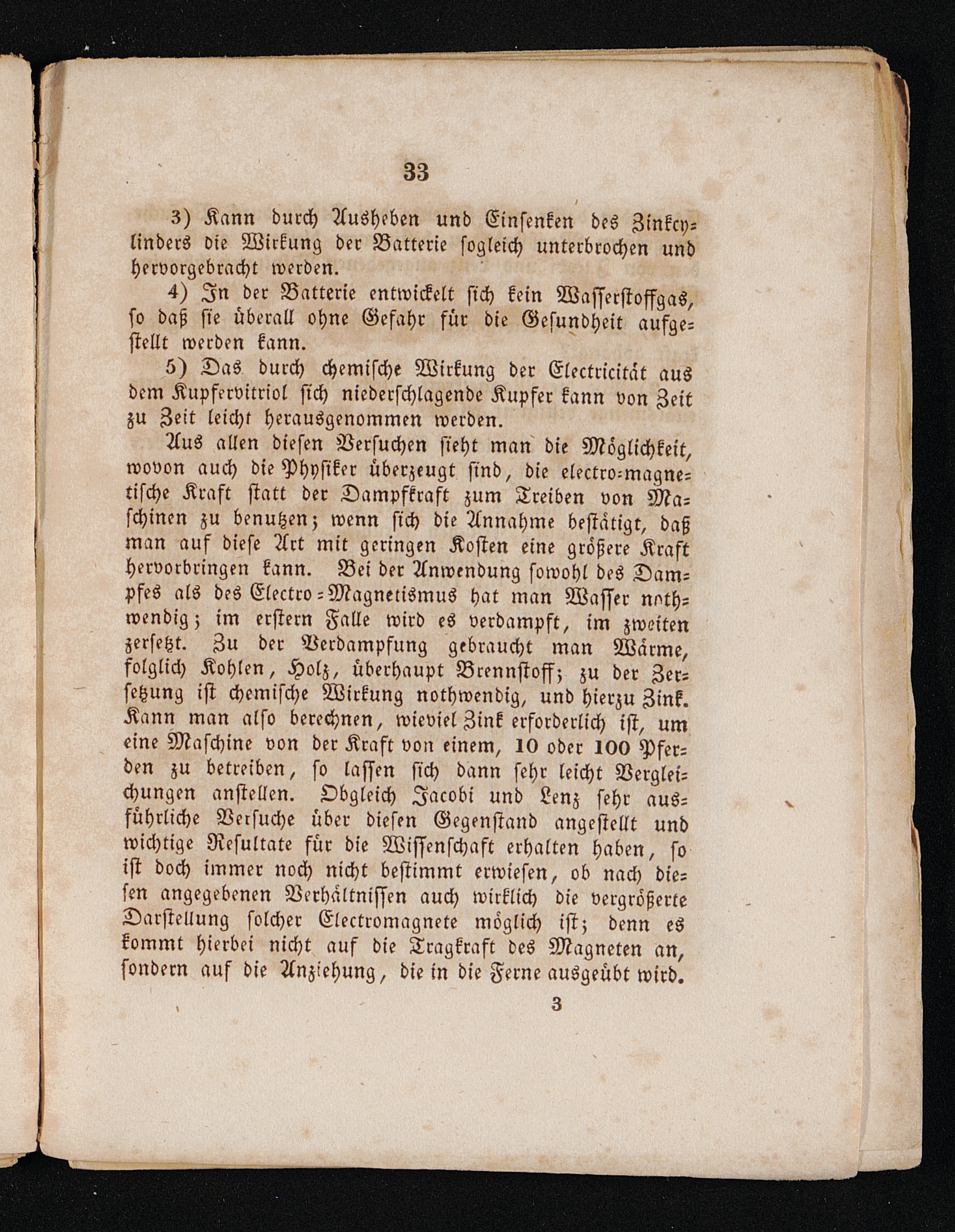 33

3) Kann durch Ausheben und Einsenken des Zinkcylinders die Wirkung der Batterie sogleich unterbrochen und hervorgebracht werden.

4) In der Batterie entwickelt sich kein Wasserstoffgas, so daß sie überall ohne Gefahr für die Gesundheit aufgestellt werden kann.

5) Das durch chemische Wirkung der Electricität aus dem Kupfervitriol sich niederschlagende Kupfer kann von Zeit zu Zeit leicht herausgenommen werden.

Aus allen diesen Versuchen sieht man die Möglichkeit, wovon auch die Physiker überzeugt sind, die electro-magnetische Kraft statt der Dampfkraft zum Treiben von Maschinen zu benutzen; wenn sich die Annahme bestätigt, daß man auf diese Art mit geringen Kosten eine größere Kraft hervorbringen kann. Bei der Anwendung sowohl des Dampfes als des Electro-Magnetismus hat man Wasser nothwendig; im erstern Falle wird es verdampft, im zweiten zersetzt. Zu der Verdampfung gebraucht man Wärme, folglich Kohlen, Holz, überhaupt Brennstoff; zu der Zersetzung ist chemische Wirkung nothwendig, und hierzu Zink. Kann man also berechnen, wieviel Zink erforderlich ist, um eine Maschine von der Kraft von einem, 10 oder 100 Pferden zu betreiben, so lassen sich dann sehr leicht Vergleichungen anstellen. Obgleich Jacobi und Lenz sehr ausführliche Versuche über diesen Gegenstand angestellt und wichtige Resultate für die Wissenschaft erhalten haben, so ist doch immer noch nicht bestimmt erwiesen, ob nach diesen angegebenen Verhältnissen auch wirklich die vergrößerte Darstellung solcher Electromagnete möglich ist; denn es kommt hierbei nicht auf die Tragkraft des Magneten an, sondern auf die Anziehung, die in die Ferne ausgeübt wird.

3